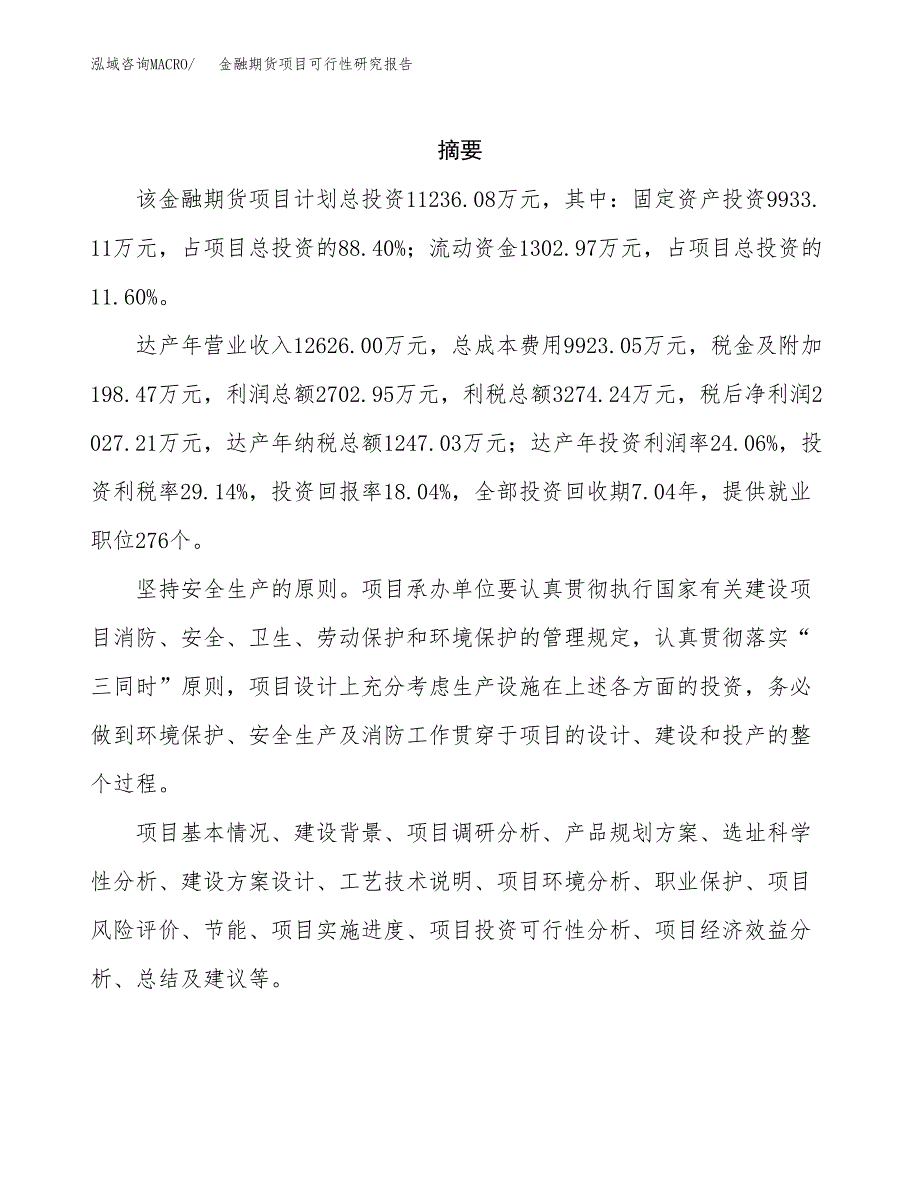 泓域咨询MACRO/　金融期货项目可行性研究报告

摘要

该金融期货项目计划总投资11236.08万元，其中：固定资产投资9933.11万元，占项目总投资的88.40%；流动资金1302.97万元，占项目总投资的11.60%。

达产年营业收入12626.00万元，总成本费用9923.05万元，税金及附加198.47万元，利润总额2702.95万元，利税总额3274.24万元，税后净利润2027.21万元，达产年纳税总额1247.03万元；达产年投资利润率24.06%，投资利税率29.14%，投资回报率18.04%，全部投资回收期7.04年，提供就业职位276个。

坚持安全生产的原则。项目承办单位要认真贯彻执行国家有关建设项目消防、安全、卫生、劳动保护和环境保护的管理规定，认真贯彻落实“三同时”原则，项目设计上充分考虑生产设施在上述各方面的投资，务必做到环境保护、安全生产及消防工作贯穿于项目的设计、建设和投产的整个过程。

项目基本情况、建设背景、项目调研分析、产品规划方案、选址科学性分析、建设方案设计、工艺技术说明、项目环境分析、职业保护、项目风险评价、节能、项目实施进度、项目投资可行性分析、项目经济效益分析、总结及建议等。